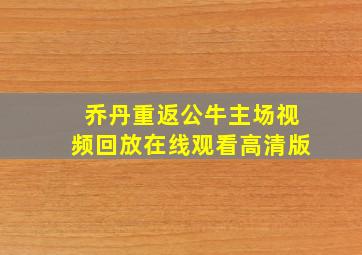 乔丹重返公牛主场视频回放在线观看高清版